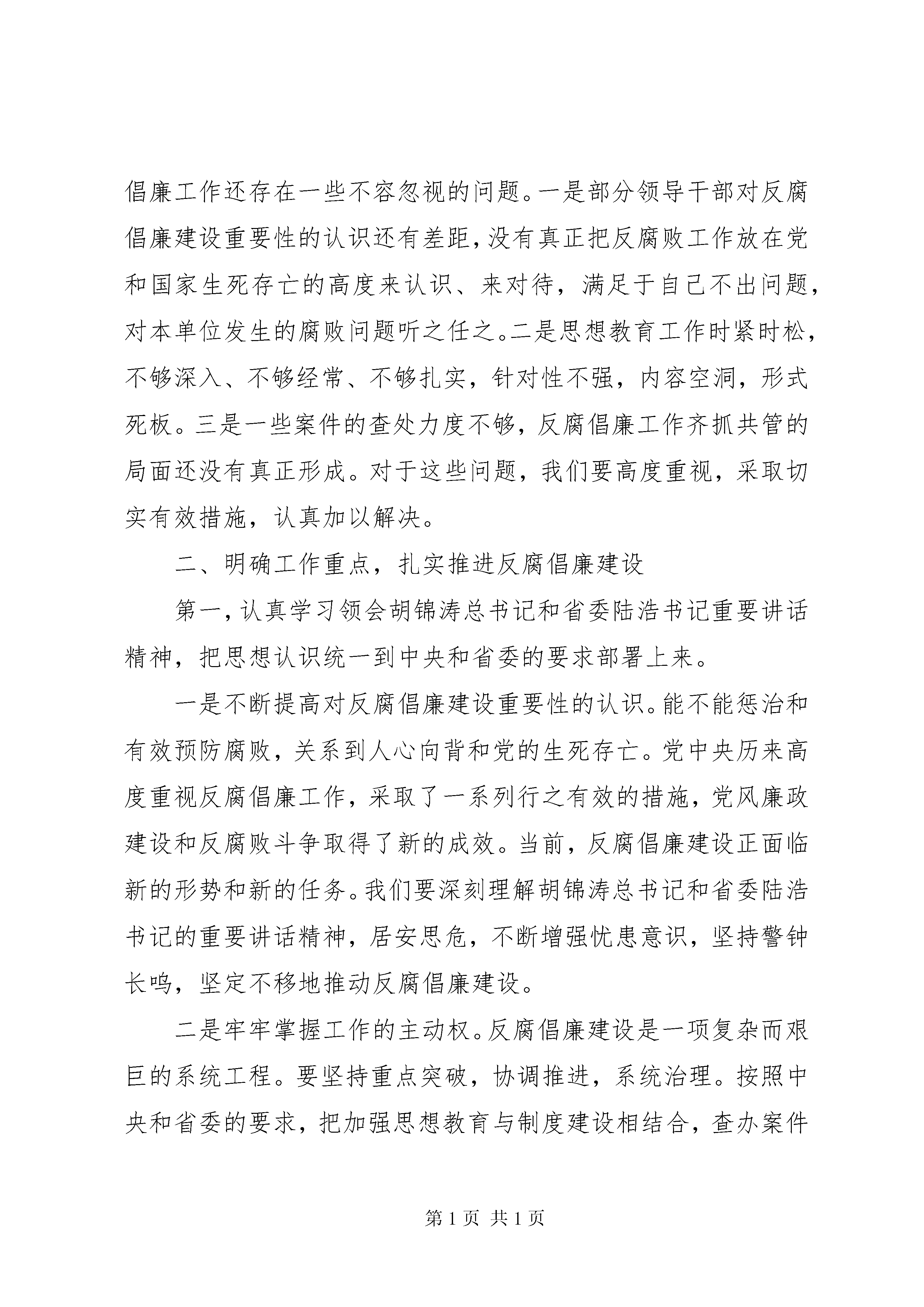 倡廉工作还存在一些不容忽视的问题。一是部分领导干部对反腐倡廉建设重要性的认识还有差距，没有真正把反腐败工作放在党和国家生死存亡的高度来认识、来对待，满足于自己不出问题，对本单位发生的腐败问题听之任之。二是思想教育工作时紧时松，不够深入、不够经常、不够扎实，针对性不强，内容空洞，形式死板。三是一些案件的查处力度不够，反腐倡廉工作齐抓共管的局面还没有真正形成。对于这些问题，我们要高度重视，采取切实有效措施，认真加以解决。

二、明确工作重点，扎实推进反腐倡廉建设

第一，认真学习领会胡锦涛总书记和省委陆浩书记重要讲话精神，把思想认识统一到中央和省委的要求部署上来。

一是不断提高对反腐倡廉建设重要性的认识。能不能惩治和有效预防腐败，关系到人心向背和党的生死存亡。党中央历来高度重视反腐倡廉工作，采取了一系列行之有效的措施，党风廉政建设和反腐败斗争取得了新的成效。当前，反腐倡廉建设正面临新的形势和新的任务。我们要深刻理解胡锦涛总书记和省委陆浩书记的重要讲话精神，居安思危，不断增强忧患意识，坚持警钟长鸣，坚定不移地推动反腐倡廉建设。

二是牢牢掌握工作的主动权。反腐倡廉建设是一项复杂而艰巨的系统工程。要坚持重点突破，协调推进，系统治理。按照中央和省委的要求，把加强思想教育与制度建设相结合，查办案件

第 1 页 共 1 页